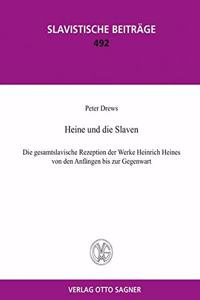 SLAVISTISCHE BEITRÄGE
492

Peter Drews

Heine und die Slaven

Die gesamtslavische Rezeption der Werke Heinrich Heines von den Anfängen bis zur Gegenwart

VERLAG OTTO SAGNER